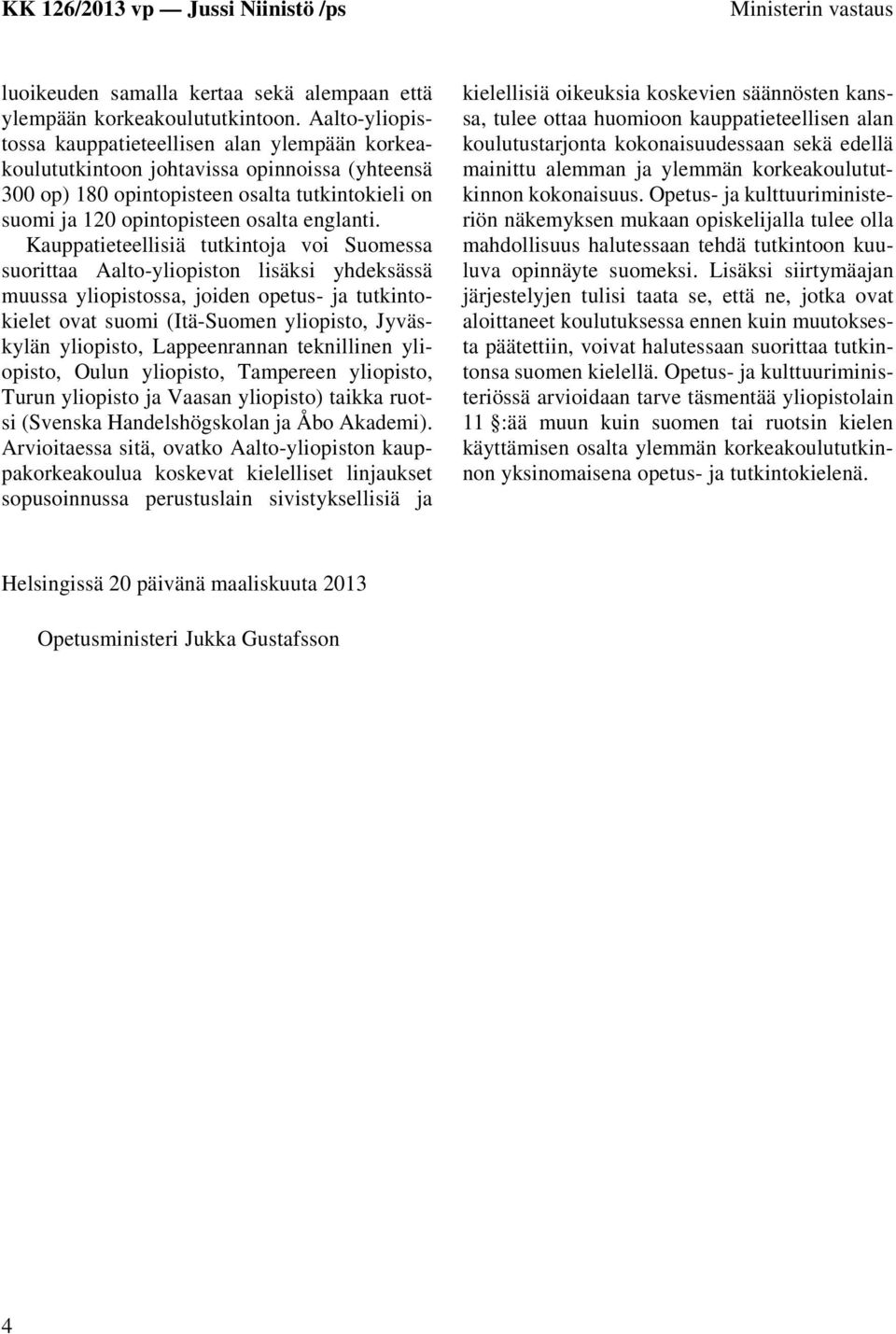 KK 126/2013 vp — Jussi Niinistö /ps Ministerin vastaus

luoikeuden samalla kertaa sekä alempaan että ylempään korkeakoulututkintoon. Aalto-yliopistossa kauppatieteellisen alan ylempään korkeakoulututkintoon johtavissa opinnoissa (yhteensä 300 op) 180 opintopisteen osalta tutkintokieli on suomi ja 120 opintopisteen osalta englanti. Kauppatieteellisiä tutkintoja voi Suomessa suorittaa Aalto-yliopiston lisäksi yhdeksässä muussa yliopistossa, joiden opetus- ja tutkintokielet ovat suomi (Itä-Suomen yliopisto, Jyväskylän yliopisto, Lappeenrannan teknillinen yliopisto, Oulun yliopisto, Tampereen yliopisto, Turun yliopisto ja Vaasan yliopisto) taikka ruotsi (Svenska Handelshögskolan ja Åbo Akademi). Arvioitaessa sitä, ovatko Aalto-yliopiston kauppakorkeakoulua koskevat kielelliset linjaukset sopusoinnussa perustuslain sivistyksellisiä ja kielellisiä oikeuksia koskevien säännösten kanssa, tulee ottaa huomioon kauppatieteellisen alan koulutustarjonta kokonaisuudessaan sekä edellä mainittu alemman ja ylemmän korkeakoulututkinnon kokonaisuus. Opetus- ja kulttuuriministeriön näkemyksen mukaan opiskelijalla tulee olla mahdollisuus halutessaan tehdä tutkintoon kuuluva opinnäyte suomeksi. Lisäksi siirtymäajan järjestelyjen tulisi taata se, että ne, jotka ovat aloittaneet koulutuksessa ennen kuin muutoksesta päätettiin, voivat halutessaan suorittaa tutkintonsa suomen kielellä. Opetus- ja kulttuuriministeriössä arvioidaan tarve täsmentää yliopistolain 11 §:ää muun kuin suomen tai ruotsin kielen käyttämisen osalta ylemmän korkeakoulututkinnon yksinomaisena opetus- ja tutkintokielenä.

Helsingissä 20 päivänä maaliskuuta 2013

Opetusministeri Jukka Gustafsson

4